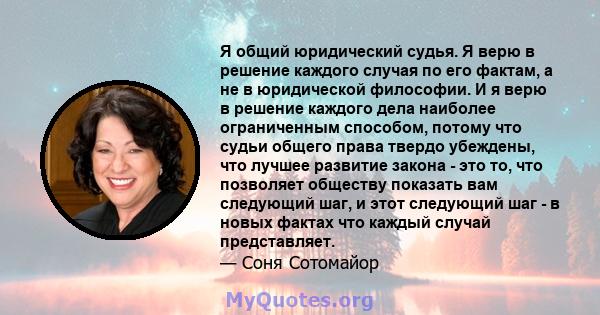 Я общий юридический судья. Я верю в решение каждого случая по его фактам, а не в юридической философии. И я верю в решение каждого дела наиболее ограниченным способом, потому что судьи общего права твердо убеждены, что лучшее развитие закона - это то, что позволяет обществу показать вам следующий шаг, и этот следующий шаг - в новых фактах что каждый случай представляет.
— Соня Сотомайор

MyQuotes.org